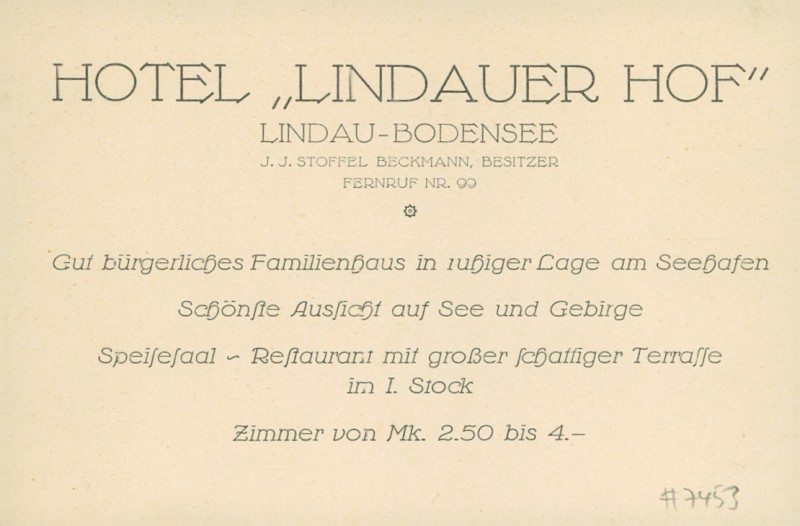 HOTEL „LINDAUER HOF"

LINDAU-BODENSEE

J. J. STOFFEL BECKMANN, BESITZER

FERNRUF NR. 99

Gut bürgerliches Familienhaus in ruhiger Lage am Seehafen

Schönste Aussicht auf See und Gebirge

Speisesaal – Restaurant mit großer schattiger Terrasse im I. Stock

Zimmer von Mk. 2.50 bis 4.–

#7453